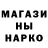 МАГАЗИ
НЫ
НАРКО